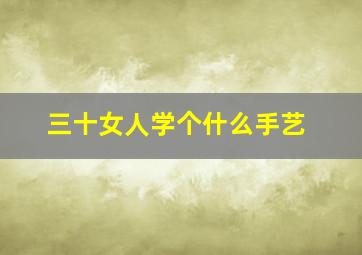 三十女人学个什么手艺